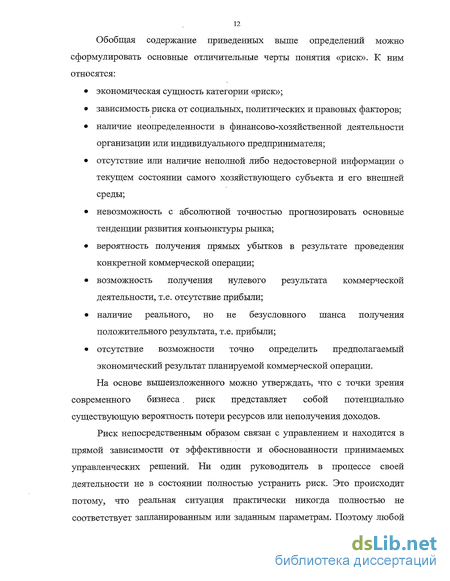 12

Обобщая содержание приведенных выше определений можно сформулировать основные отличительные черты понятия «риск». К ним относятся:

• экономическая сущность категории «риск»;
• зависимость риска от социальных, политических и правовых факторов;
• наличие неопределенности в финансово-хозяйственной деятельности организации или индивидуального предпринимателя;
• отсутствие или наличие неполной либо недостоверной информации о текущем состоянии самого хозяйствующего субъекта и его внешней среды;
• невозможность с абсолютной точностью прогнозировать основные тенденции развития конъюнктуры рынка;
• вероятность получения прямых убытков в результате проведения конкретной коммерческой операции;
• возможность получения нулевого результата коммерческой деятельности, т.е. отсутствие прибыли;
• наличие реального, но не безусловного шанса получения положительного результата, т.е. прибыли;
• отсутствие возможности точно определить предполагаемый экономический результат планируемой коммерческой операции.

На основе вышеизложенного можно утверждать, что с точки зрения современного бизнеса риск представляет собой потенциально существующую вероятность потери ресурсов или неполучения доходов.

Риск непосредственным образом связан с управлением и находится в прямой зависимости от эффективности и обоснованности принимаемых управленческих решений. Ни один руководитель в процессе своей деятельности не в состоянии полностью устранить риск. Это происходит потому, что реальная ситуация практически никогда полностью не соответствует запланированным или заданным параметрам. Поэтому любой

dsLib.net
библиотека диссертаций